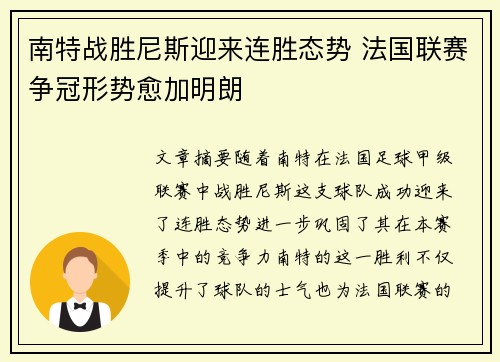 南特战胜尼斯迎来连胜态势 法国联赛争冠形势愈加明朗

文章摘要随着南特在法国足球甲级联赛中战胜尼斯这支球队成功迎来了连胜态势进一步巩固了其在本赛季中的竞争力南特的这一胜利不仅提升了球队的士气也为法国联赛的